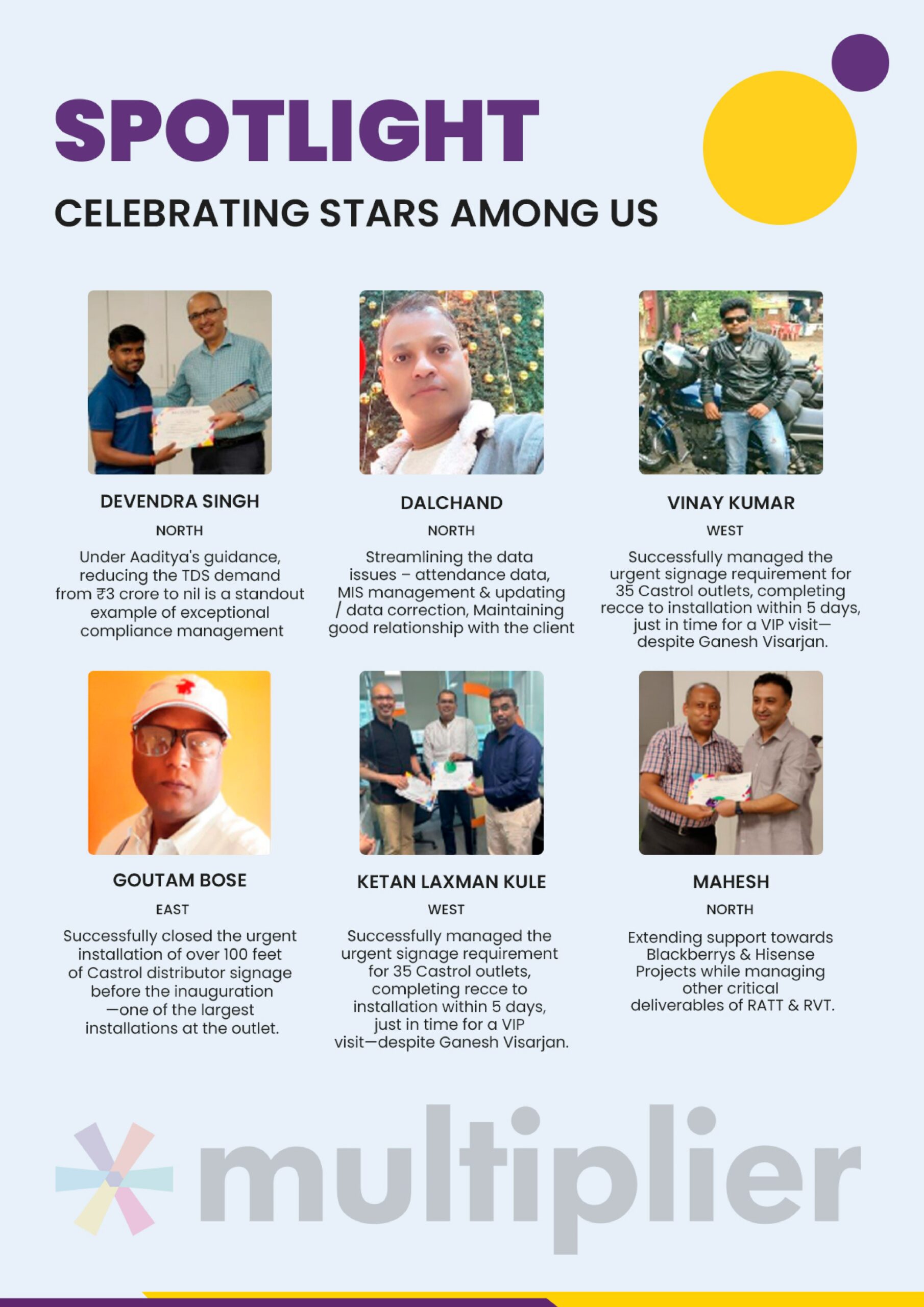 SPOTLIGHT

CELEBRATING STARS AMONG US

DEVENDRA SINGH

NORTH

Under Aaditya's guidance, reducing the TDS demand from ₹3 crore to nil is a standout example of exceptional compliance management

DALCHAND

NORTH

Streamlining the data issues – attendance data, MIS management & updating / data correction, Maintaining good relationship with the client

VINAY KUMAR

WEST

Successfully managed the urgent signage requirement for 35 Castrol outlets, completing recce to installation within 5 days, just in time for a VIP visit—despite Ganesh Visarjan.

GOUTAM BOSE

EAST

Successfully closed the urgent installation of over 100 feet of Castrol distributor signage before the inauguration —one of the largest installations at the outlet.

KETAN LAXMAN KULE

WEST

Successfully managed the urgent signage requirement for 35 Castrol outlets, completing recce to installation within 5 days, just in time for a VIP visit—despite Ganesh Visarjan.

MAHESH

NORTH

Extending support towards Blackberrys & Hisense Projects while managing other critical deliverables of RATT & RVT.

multiplier